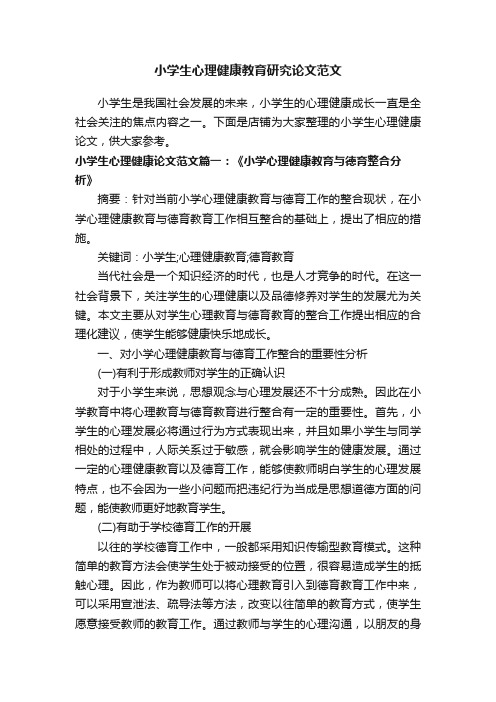 小学生心理健康教育研究论文范文

小学生是我国社会发展的未来，小学生的心理健康成长一直是全社会关注的焦点内容之一。下面是店铺为大家整理的小学生心理健康论文，供大家参考。

小学生心理健康论文范文篇一：《小学心理健康教育与德育整合分析》

摘要：针对当前小学心理健康教育与德育工作的整合现状，在小学心理健康教育与德育教育工作相互整合的基础上，提出了相应的措施。

关键词：小学生;心理健康教育;德育教育

当代社会是一个知识经济的时代，也是人才竞争的时代。在这一社会背景下，关注学生的心理健康以及品德修养对学生的发展尤为关键。本文主要从对学生心理教育与德育教育的整合工作提出相应的合理化建议，使学生能够健康快乐地成长。

一、对小学心理健康教育与德育工作整合的重要性分析

(一)有利于形成教师对学生的正确认识

对于小学生来说，思想观念与心理发展还不十分成熟。因此在小学教育中将心理教育与德育教育进行整合有一定的重要性。首先，小学生的心理发展必将通过行为方式表现出来，并且如果小学生与同学相处的过程中，人际关系过于敏感，就会影响学生的健康发展。通过一定的心理健康教育以及德育工作，能够使教师明白学生的心理发展特点，也不会因为一些小问题而把违纪行为当成是思想道德方面的问题，能使教师更好地教育学生。

(二)有助于学校德育工作的开展

以往的学校德育工作中，一般都采用知识传输型教育模式。这种简单的教育方法会使学生处于被动接受的位置，很容易造成学生的抵触心理。因此，作为教师可以将心理教育引入到德育教育工作中来，可以采用宣泄法、疏导法等方法，改变以往简单的教育方式，使学生愿意接受教师的教育工作。通过教师与学生的心理沟通，以朋友的身